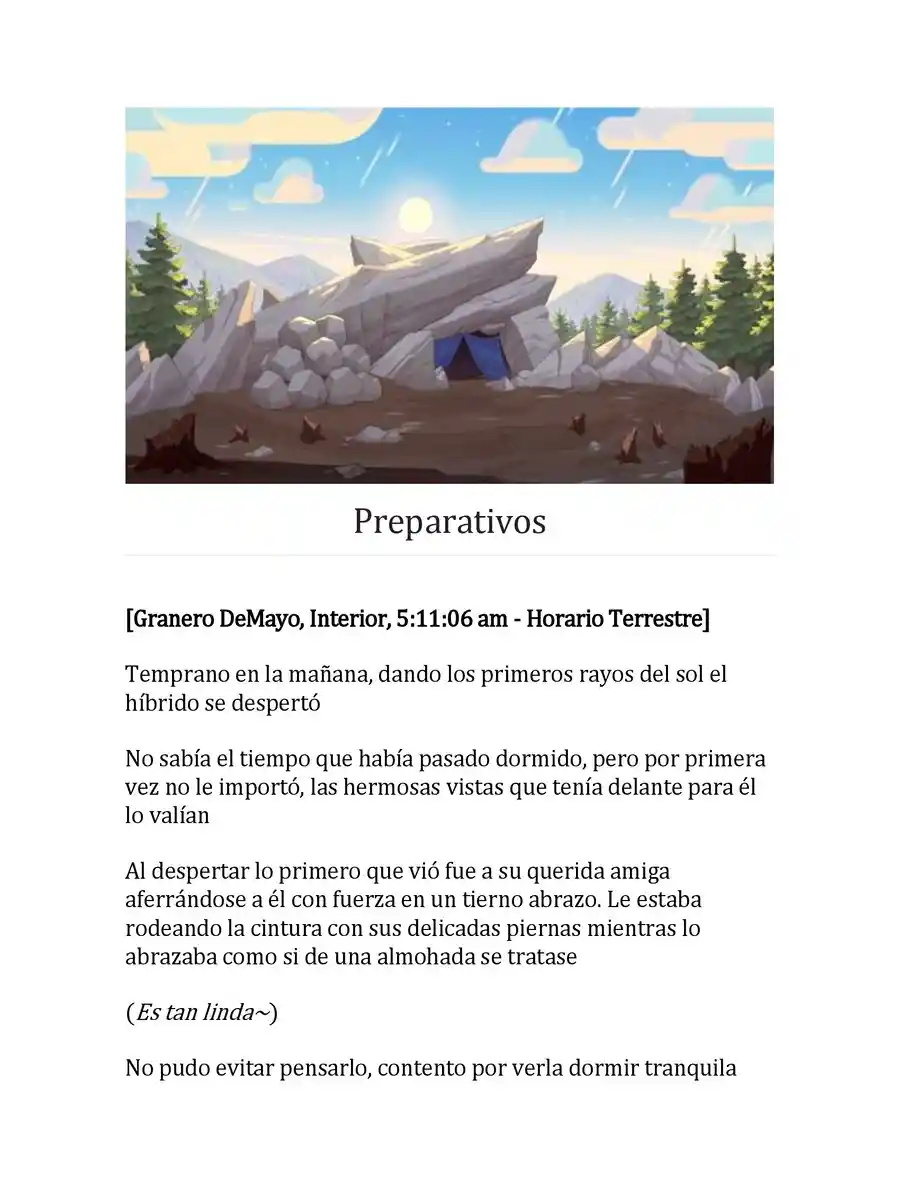 Preparativos

[Granero DeMayo, Interior, 5:11:06 am - Horario Terrestre]

Temprano en la mañana, dando los primeros rayos del sol el híbrido se despertó

No sabía el tiempo que había pasado dormido, pero por primera vez no le importó, las hermosas vistas que tenía delante para él lo valían

Al despertar lo primero que vió fue a su querida amiga aferrándose a él con fuerza en un tierno abrazo. Le estaba rodeando la cintura con sus delicadas piernas mientras lo abrazaba como si de una almohada se tratase

(Es tan linda~)

No pudo evitar pensarlo, contento por verla dormir tranquila